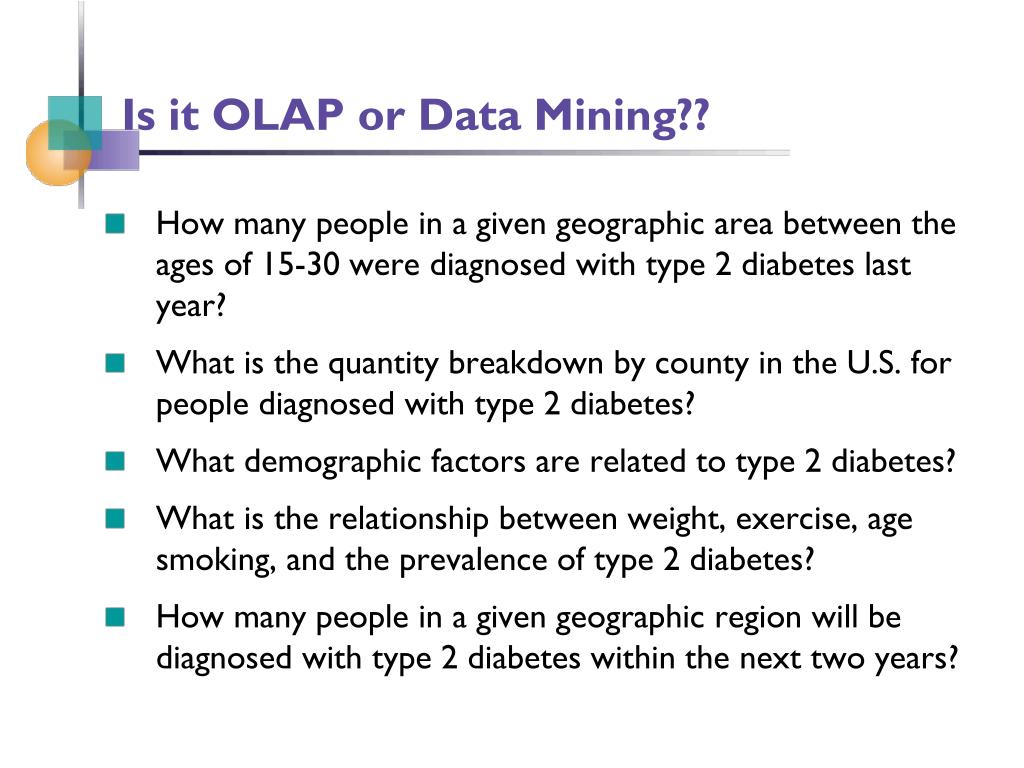 Is it OLAP or Data Mining??

How many people in a given geographic area between the ages of 15-30 were diagnosed with type 2 diabetes last year?

What is the quantity breakdown by county in the U.S. for people diagnosed with type 2 diabetes?

What demographic factors are related to type 2 diabetes?

What is the relationship between weight, exercise, age smoking, and the prevalence of type 2 diabetes?

How many people in a given geographic region will be diagnosed with type 2 diabetes within the next two years?